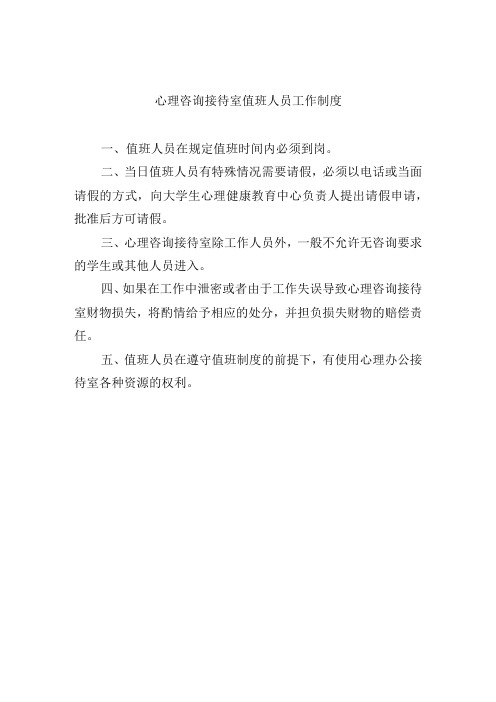 心理咨询接待室值班人员工作制度

一、值班人员在规定值班时间内必须到岗。

二、当日值班人员有特殊情况需要请假，必须以电话或当面请假的方式，向大学生心理健康教育中心负责人提出请假申请，批准后方可请假。

三、心理咨询接待室除工作人员外，一般不允许无咨询要求的学生或其他人员进入。

四、如果在工作中泄密或者由于工作失误导致心理咨询接待室财物损失，将酌情给予相应的处分，并担负损失财物的赔偿责任。

五、值班人员在遵守值班制度的前提下，有使用心理办公接待室各种资源的权利。